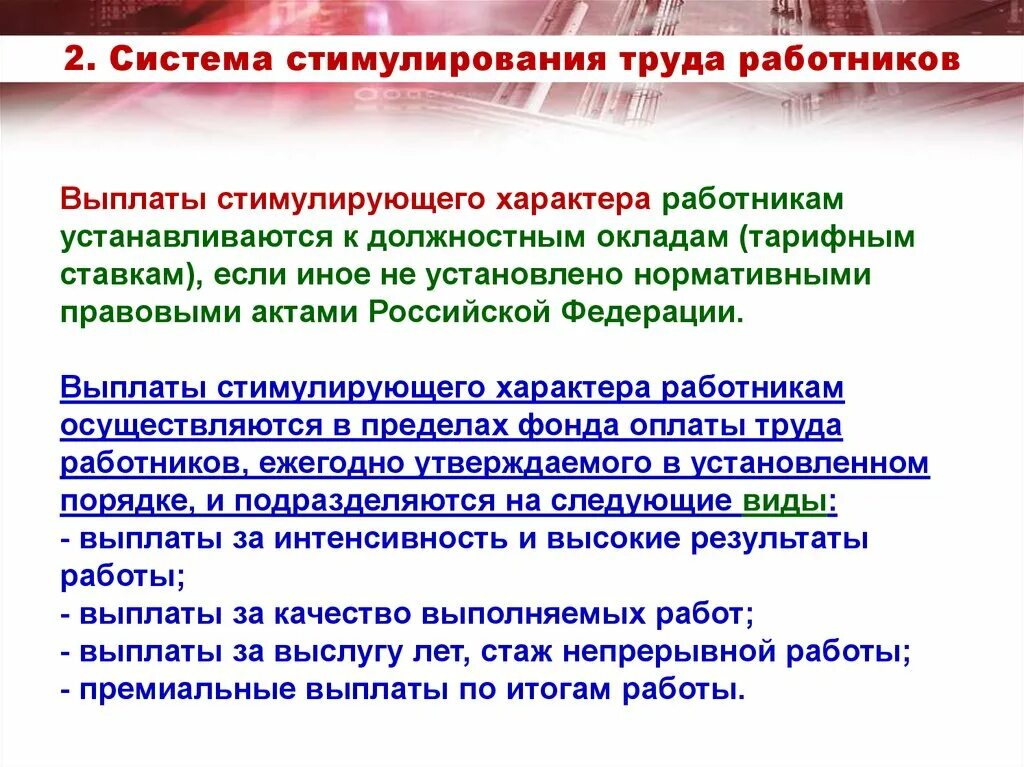 2. Система стимулирования труда работников

Выплаты стимулирующего характера работникам устанавливаются к должностным окладам (тарифным ставкам), если иное не установлено нормативными правовыми актами Российской Федерации.

Выплаты стимулирующего характера работникам осуществляются в пределах фонда оплаты труда работников, ежегодно утверждаемого в установленном порядке, и подразделяются на следующие виды:
- выплаты за интенсивность и высокие результаты работы;
- выплаты за качество выполняемых работ;
- выплаты за выслугу лет, стаж непрерывной работы;
- премиальные выплаты по итогам работы.